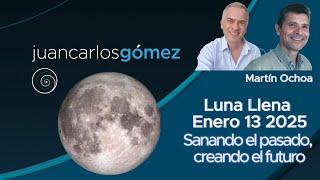 juancarlosgómez

Martín Ochoa

Luna Llena
Enero 13 2025
Sanando el pasado, creando el futuro